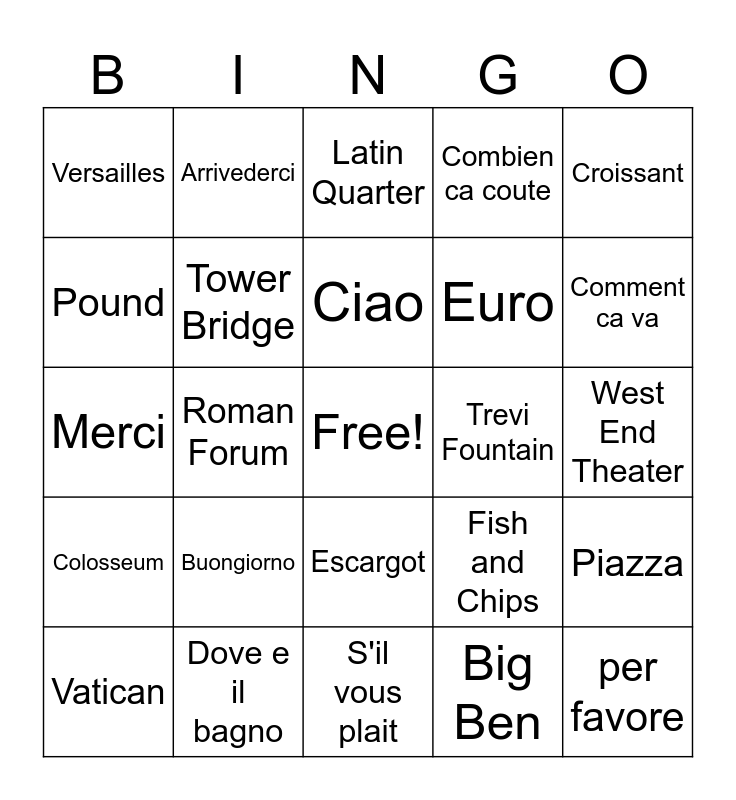 | B | I | N | G | O |
|---|---|---|---|---|
| Versailles | Arrivederci | Latin Quarter | Combien ca coute | Croissant |
| Pound | Tower Bridge | Ciao | Euro | Comment ca va |
| Merci | Roman Forum | Free! | Trevi Fountain | West End Theater |
| Colosseum | Buongiorno | Escargot | Fish and Chips | Piazza |
| Vatican | Dove e il bagno | S'il vous plait | Big Ben | per favore |